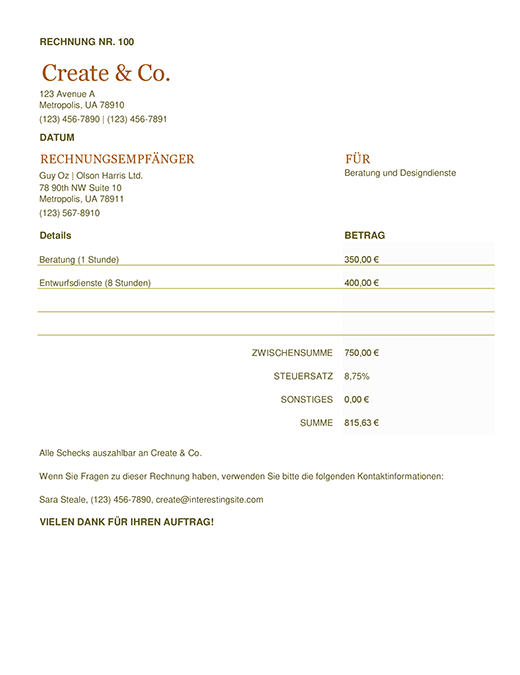 RECHNUNG NR. 100

Create & Co.

123 Avenue A
Metropolis, UA 78910
(123) 456-7890 | (123) 456-7891

DATUM

RECHNUNGSEMPFÄNGER
Guy Oz | Olson Harris Ltd.
78 90th NW Suite 10
Metropolis, UA 78911
(123) 567-8910

FÜR
Beratung und Designdienste

| Details | BETRAG |
|---|---|
| Beratung (1 Stunde) | 350,00 € |
| Entwurfsdienste (8 Stunden) | 400,00 € |
| | |
| | |
| ZWISCHENSUMME | 750,00 € |
| STEUERSATZ | 8,75% |
| SONSTIGES | 0,00 € |
| SUMME | 815,63 € |

Alle Schecks auszahlbar an Create & Co.

Wenn Sie Fragen zu dieser Rechnung haben, verwenden Sie bitte die folgenden Kontaktinformationen:

Sara Steale, (123) 456-7890, create@interestingsite.com

VIELEN DANK FÜR IHREN AUFTRAG!